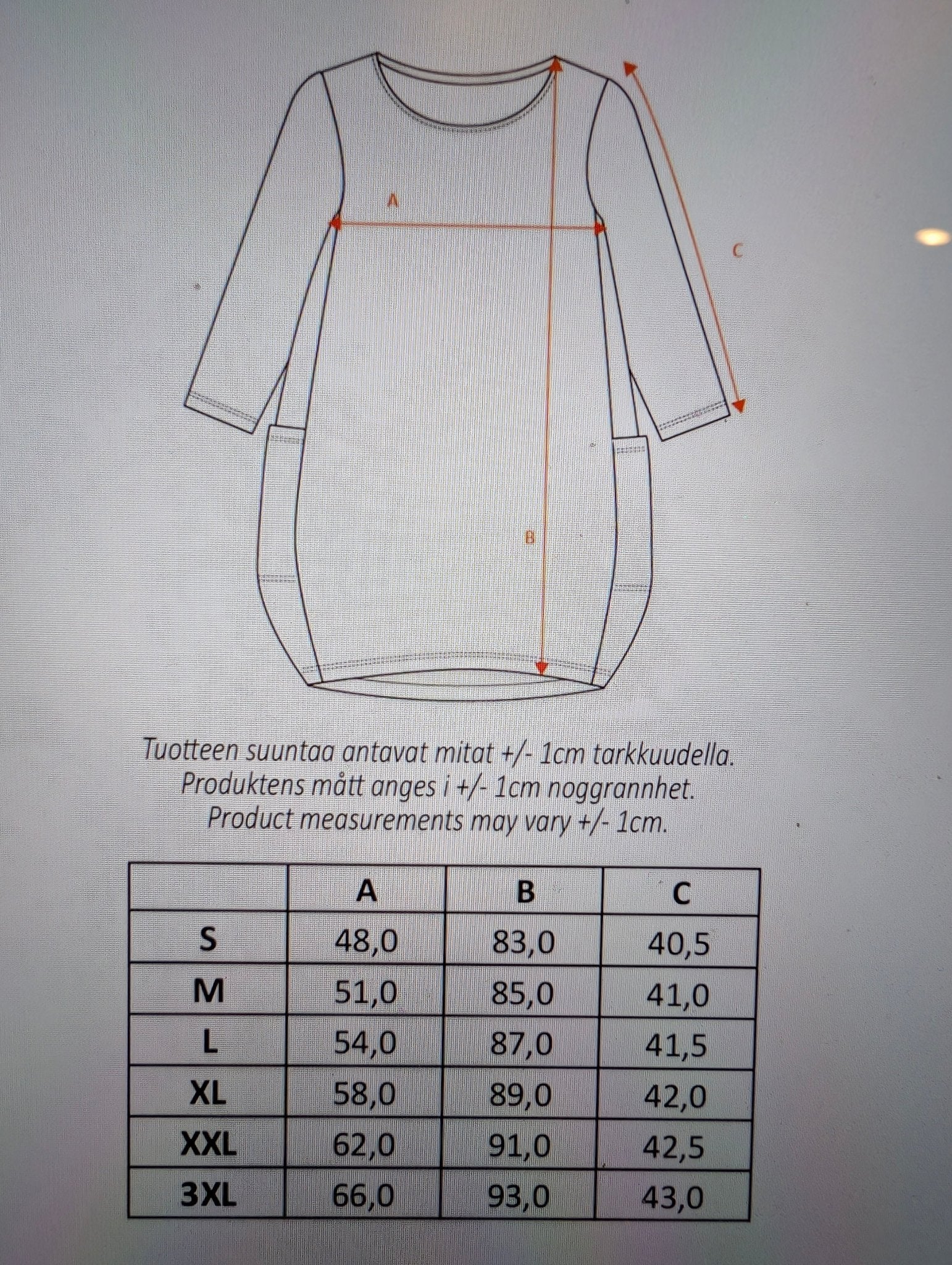 A

C

B

Tuotteen suuntaa antavat mitat +/- 1cm tarkkuudella.
Produktens mått anges i +/- 1cm noggrannhet.
Product measurements may vary +/- 1cm.

| | A | B | C |
|---|---|---|---|
| S | 48,0 | 83,0 | 40,5 |
| M | 51,0 | 85,0 | 41,0 |
| L | 54,0 | 87,0 | 41,5 |
| XL | 58,0 | 89,0 | 42,0 |
| XXL | 62,0 | 91,0 | 42,5 |
| 3XL | 66,0 | 93,0 | 43,0 |